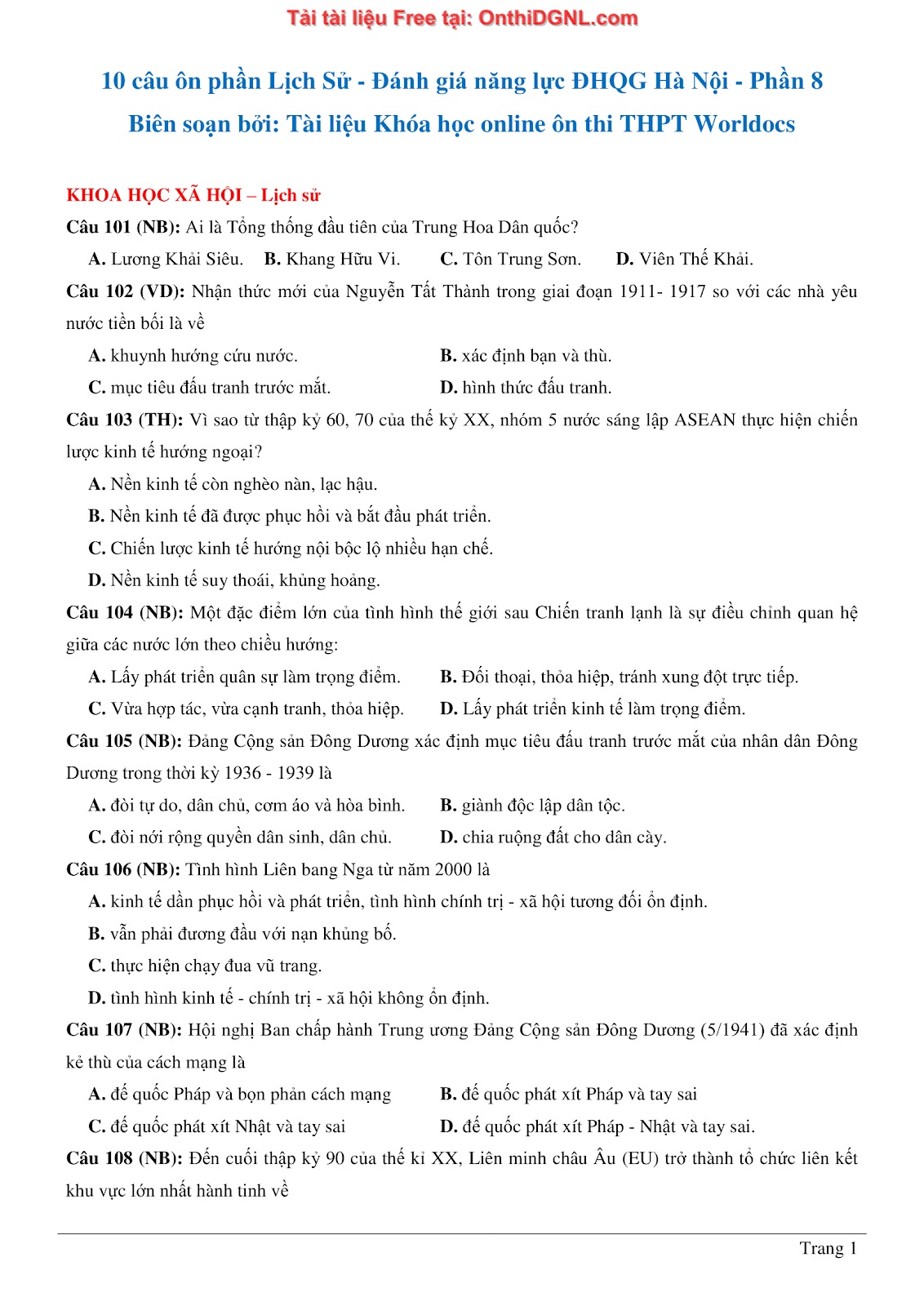 Tải tài liệu Free tại: OnthiDGNL.com

10 câu ôn phần Lịch Sử - Đánh giá năng lực ĐHQG Hà Nội - Phần 8
Biên soạn bởi: Tài liệu Khóa học online ôn thi THPT Worldocs

KHOA HỌC XÃ HỘI – Lịch sử

Câu 101 (NB): Ai là Tổng thống đầu tiên của Trung Hoa Dân quốc?

A. Lương Khải Siêu. B. Khang Hữu Vi. C. Tôn Trung Sơn. D. Viên Thế Khải.

Câu 102 (VD): Nhận thức mới của Nguyễn Tất Thành trong giai đoạn 1911- 1917 so với các nhà yêu nước tiền bối là về

A. khuynh hướng cứu nước.
B. xác định bạn và thù.
C. mục tiêu đấu tranh trước mắt.
D. hình thức đấu tranh.

Câu 103 (TH): Vì sao từ thập kỷ 60, 70 của thế kỷ XX, nhóm 5 nước sáng lập ASEAN thực hiện chiến lược kinh tế hướng ngoại?

A. Nền kinh tế còn nghèo nàn, lạc hậu.
B. Nền kinh tế đã được phục hồi và bắt đầu phát triển.
C. Chiến lược kinh tế hướng nội bộc lộ nhiều hạn chế.
D. Nền kinh tế suy thoái, khủng hoảng.

Câu 104 (NB): Một đặc điểm lớn của tình hình thế giới sau Chiến tranh lạnh là sự điều chỉnh quan hệ giữa các nước lớn theo chiều hướng:

A. Lấy phát triển quân sự làm trọng điểm.
B. Đối thoại, thỏa hiệp, tránh xung đột trực tiếp.
C. Vừa hợp tác, vừa cạnh tranh, thỏa hiệp.
D. Lấy phát triển kinh tế làm trọng điểm.

Câu 105 (NB): Đảng Cộng sản Đông Dương xác định mục tiêu đấu tranh trước mắt của nhân dân Đông Dương trong thời kỳ 1936 - 1939 là

A. đòi tự do, dân chủ, cơm áo và hòa bình.
B. giành độc lập dân tộc.
C. đòi nới rộng quyền dân sinh, dân chủ.
D. chia ruộng đất cho dân cày.

Câu 106 (NB): Tình hình Liên bang Nga từ năm 2000 là

A. kinh tế dần phục hồi và phát triển, tình hình chính trị - xã hội tương đối ổn định.
B. vẫn phải đương đầu với nạn khủng bố.
C. thực hiện chạy đua vũ trang.
D. tình hình kinh tế - chính trị - xã hội không ổn định.

Câu 107 (NB): Hội nghị Ban chấp hành Trung ương Đảng Cộng sản Đông Dương (5/1941) đã xác định kẻ thù của cách mạng là

A. đế quốc Pháp và bọn phản cách mạng
B. đế quốc phát xít Pháp và tay sai
C. đế quốc phát xít Nhật và tay sai
D. đế quốc phát xít Pháp - Nhật và tay sai.

Câu 108 (NB): Đến cuối thập kỷ 90 của thế kỉ XX, Liên minh châu Âu (EU) trở thành tổ chức liên kết khu vực lớn nhất hành tinh về

Trang 1